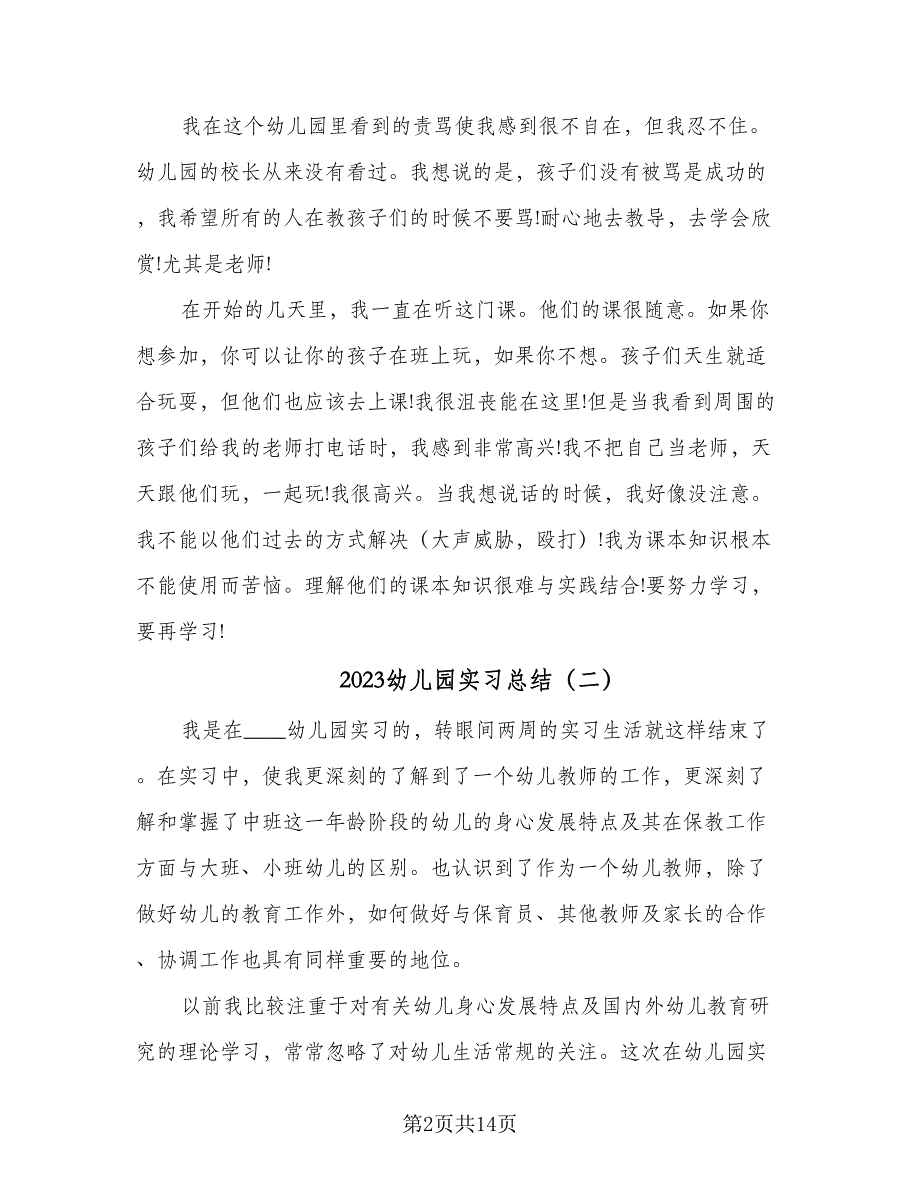 我在这个幼儿园里看到的责骂使我感到很不自在，但我忍不住。幼儿园的校长从来没有看过。我想说的是，孩子们没有被骂是成功的，我希望所有的人在教孩子们的时候不要骂!耐心地去教导，去学会欣赏!尤其是老师!

在开始的几天里，我一直在听这门课。他们的课很随意。如果你想参加，你可以让你的孩子在班上玩，如果你不想。孩子们天生就适合玩耍，但他们也应该去上课!我很沮丧能在这里!但是当我看到周围的孩子们给我的老师打电话时，我感到非常高兴!我不把自己当老师，天天跟他们玩，一起玩!我很高兴。当我想说话的时候，我好像没注意。我不能以他们过去的方式解决（大声威胁，殴打）!我为课本知识根本不能使用而苦恼。理解他们的课本知识很难与实践结合!要努力学习，要再学习!

2023幼儿园实习总结（二）

我是在____幼儿园实习的，转眼间两周的实习生活就这样结束了。在实习中，使我更深刻的了解到了一个幼儿教师的工作，更深刻了解和掌握了中班这一年龄阶段的幼儿的身心发展特点及其在保教工作方面与大班、小班幼儿的区别。也认识到了作为一个幼儿教师，除了做好幼儿的教育工作外，如何做好与保育员、其他教师及家长的合作、协调工作也具有同样重要的地位。

以前我比较注重于对有关幼儿身心发展特点及国内外幼儿教育研究的理论学习，常常忽略了对幼儿生活常规的关注。这次在幼儿园实

第2页共14页